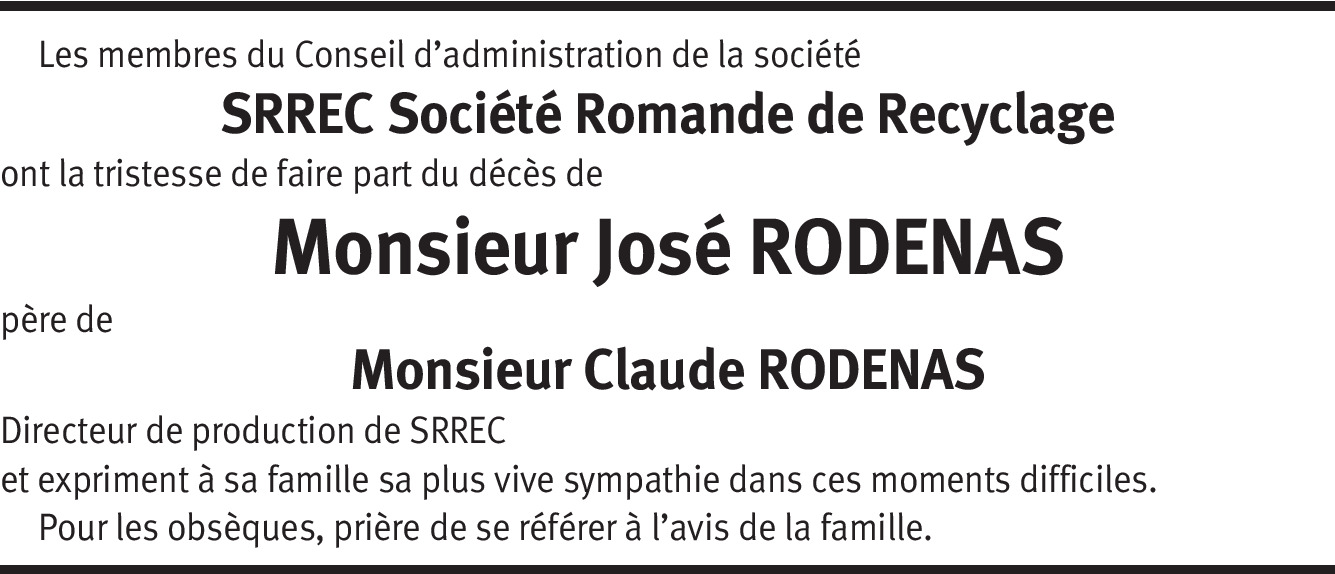 Les membres du Conseil d'administration de la société

SRREC Société Romande de Recyclage

ont la tristesse de faire part du décès de

Monsieur José RODENAS

père de

Monsieur Claude RODENAS

Directeur de production de SRREC

et expriment à sa famille sa plus vive sympathie dans ces moments difficiles.

Pour les obsèques, prière de se référer à l'avis de la famille.